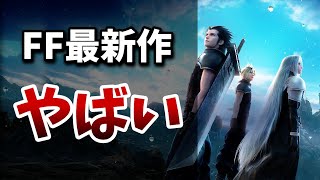 FF最新作

やばい